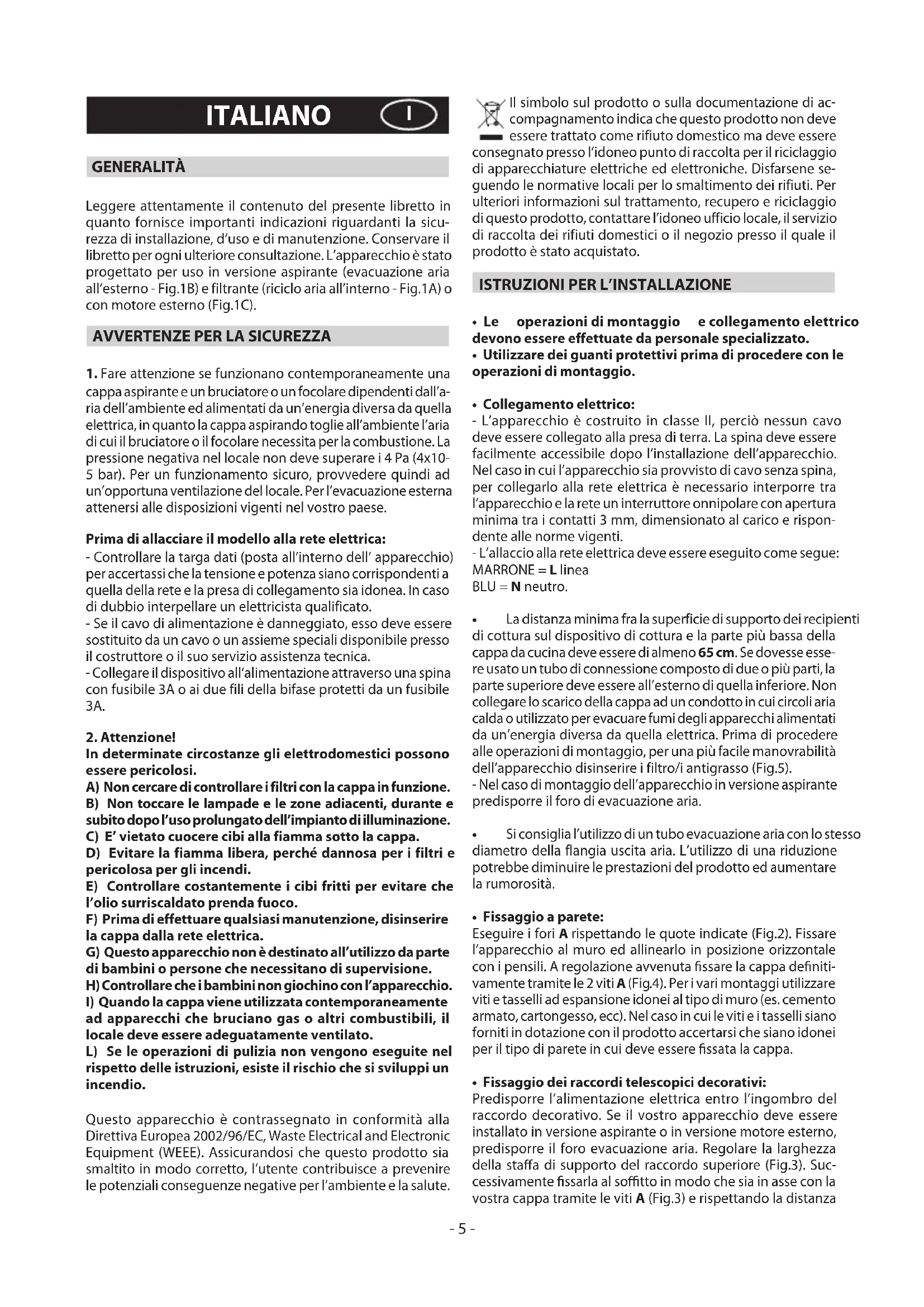 ITALIANO I

GENERALITÀ

Leggere attentamente il contenuto del presente libretto in quanto fornisce importanti indicazioni riguardanti la sicurezza di installazione, d'uso e di manutenzione. Conservare il libretto per ogni ulteriore consultazione. L'apparecchio è stato progettato per uso in versione aspirante (evacuazione aria all'esterno - Fig.1B) e filtrante (riciclo aria all'interno - Fig.1A) o con motore esterno (Fig.1C).

AVVERTENZE PER LA SICUREZZA

1. Fare attenzione se funzionano contemporaneamente una cappa aspirante e un bruciatore o un focolare dipendenti dall'aria dell'ambiente ed alimentati da un'energia diversa da quella elettrica, in quanto la cappa aspirando toglie all'ambiente l'aria di cui il bruciatore o il focolare necessita per la combustione. La pressione negativa nel locale non deve superare i 4 Pa (4x10-5 bar). Per un funzionamento sicuro, provvedere quindi ad un'opportuna ventilazione del locale. Per l'evacuazione esterna attenersi alle disposizioni vigenti nel vostro paese.

Prima di allacciare il modello alla rete elettrica:
- Controllare la targa dati (posta all'interno dell' apparecchio) per accertassi che la tensione e potenza siano corrispondenti a quella della rete e la presa di collegamento sia idonea. In caso di dubbio interpellare un elettricista qualificato.
- Se il cavo di alimentazione è danneggiato, esso deve essere sostituito da un cavo o un assieme speciali disponibile presso il costruttore o il suo servizio assistenza tecnica.
- Collegare il dispositivo all'alimentazione attraverso una spina con fusibile 3A o ai due fili della bifase protetti da un fusibile 3A.

2. Attenzione!
In determinate circostanze gli elettrodomestici possono essere pericolosi.
A) Non cercare di controllare i filtri con la cappa in funzione.
B) Non toccare le lampade e le zone adiacenti, durante e subito dopo l'uso prolungato dell'impianto di illuminazione.
C) E' vietato cuocere cibi alla fiamma sotto la cappa.
D) Evitare la fiamma libera, perché dannosa per i filtri e pericolosa per gli incendi.
E) Controllare costantemente i cibi fritti per evitare che l'olio surriscaldato prenda fuoco.
F) Prima di effettuare qualsiasi manutenzione, disinserire la cappa dalla rete elettrica.
G) Questo apparecchio non è destinato all'utilizzo da parte di bambini o persone che necessitano di supervisione.
H) Controllare che i bambini non giochino con l'apparecchio.
I) Quando la cappa viene utilizzata contemporaneamente ad apparecchi che bruciano gas o altri combustibili, il locale deve essere adeguatamente ventilato.
L) Se le operazioni di pulizia non vengono eseguite nel rispetto delle istruzioni, esiste il rischio che si sviluppi un incendio.

Questo apparecchio è contrassegnato in conformità alla Direttiva Europea 2002/96/EC, Waste Electrical and Electronic Equipment (WEEE). Assicurandosi che questo prodotto sia smaltito in modo corretto, l'utente contribuisce a prevenire le potenziali conseguenze negative per l'ambiente e la salute.

Il simbolo sul prodotto o sulla documentazione di accompagnamento indica che questo prodotto non deve essere trattato come rifiuto domestico ma deve essere consegnato presso l'idoneo punto di raccolta per il riciclaggio di apparecchiature elettriche ed elettroniche. Disfarsene seguendo le normative locali per lo smaltimento dei rifiuti. Per ulteriori informazioni sul trattamento, recupero e riciclaggio di questo prodotto, contattare l'idoneo ufficio locale, il servizio di raccolta dei rifiuti domestici o il negozio presso il quale il prodotto è stato acquistato.

ISTRUZIONI PER L'INSTALLAZIONE

• Le operazioni di montaggio e collegamento elettrico devono essere effettuate da personale specializzato.
• Utilizzare dei guanti protettivi prima di procedere con le operazioni di montaggio.

• Collegamento elettrico:
- L'apparecchio è costruito in classe II, perciò nessun cavo deve essere collegato alla presa di terra. La spina deve essere facilmente accessibile dopo l'installazione dell'apparecchio. Nel caso in cui l'apparecchio sia provvisto di cavo senza spina, per collegarlo alla rete elettrica è necessario interporre tra l'apparecchio e la rete un interruttore onnipolare con apertura minima tra i contatti 3 mm, dimensionato al carico e rispondente alle norme vigenti.
- L'allaccio alla rete elettrica deve essere eseguito come segue:
MARRONE = L linea
BLU = N neutro.

• La distanza minima fra la superficie di supporto dei recipienti di cottura sul dispositivo di cottura e la parte più bassa della cappa da cucina deve essere di almeno 65 cm. Se dovesse essere usato un tubo di connessione composto di due o più parti, la parte superiore deve essere all'esterno di quella inferiore. Non collegare lo scarico della cappa ad un condotto in cui circoli aria calda o utilizzato per evacuare fumi degli apparecchi alimentati da un'energia diversa da quella elettrica. Prima di procedere alle operazioni di montaggio, per una più facile manovrabilità dell'apparecchio disinserire i filtro/i antigrasso (Fig.5).
- Nel caso di montaggio dell'apparecchio in versione aspirante predisporre il foro di evacuazione aria.

• Si consiglia l'utilizzo di un tubo evacuazione aria con lo stesso diametro della flangia uscita aria. L'utilizzo di una riduzione potrebbe diminuire le prestazioni del prodotto ed aumentare la rumorosità.

• Fissaggio a parete:
Eseguire i fori A rispettando le quote indicate (Fig.2). Fissare l'apparecchio al muro ed allinearlo in posizione orizzontale con i pensili. A regolazione avvenuta fissare la cappa definitivamente tramite le 2 viti A (Fig.4). Per i vari montaggi utilizzare viti e tasselli ad espansione idonei al tipo di muro (es. cemento armato, cartongesso, ecc). Nel caso in cui le viti e i tasselli siano forniti in dotazione con il prodotto accertarsi che siano idonei per il tipo di parete in cui deve essere fissata la cappa.

• Fissaggio dei raccordi telescopici decorativi:
Predisporre l'alimentazione elettrica entro l'ingombro del raccordo decorativo. Se il vostro apparecchio deve essere installato in versione aspirante o in versione motore esterno, predisporre il foro evacuazione aria. Regolare la larghezza della staffa di supporto del raccordo superiore (Fig.3). Successivamente fissarla al soffitto in modo che sia in asse con la vostra cappa tramite le viti A (Fig.3) e rispettando la distanza

- 5 -